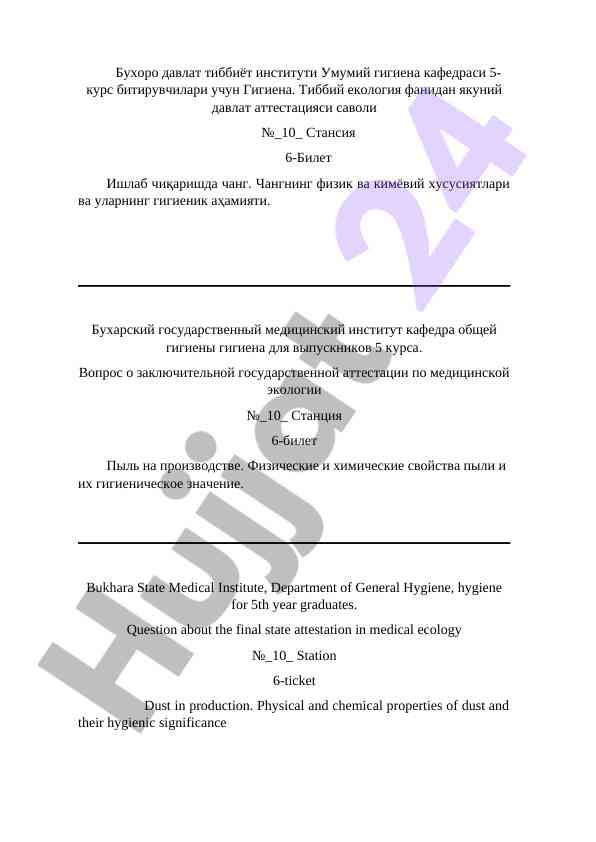 Бухоро давлат тиббиёт институти Умумий гигиена кафедраси 5-курс битирувчилари учун Гигиена. Тиббий екология фанидан якуний давлат аттестацияси саволи

№_10_ Стансия

6-Билет

Ишлаб чиқаришда чанг. Чангнинг физик ва кимёвий хусусиятлари ва уларнинг гигиеник аҳамияти.

Бухарский государственный медицинский институт кафедра общей гигиены гигиена для выпускников 5 курса.

Вопрос о заключительной государственной аттестации по медицинской экологии

№_10_ Станция

6-билет

Пыль на производстве. Физические и химические свойства пыли и их гигиеническое значение.

Bukhara State Medical Institute, Department of General Hygiene, hygiene for 5th year graduates.

Question about the final state attestation in medical ecology

№_10_ Station

6-ticket

Dust in production. Physical and chemical properties of dust and their hygienic significance

Hujjat 24